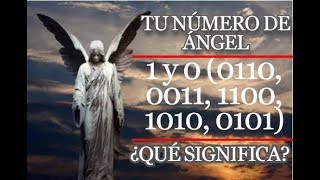 TU NÚMERO DE ÁNGEL

1 y 0 (0110, 0011, 1100, 1010, 0101)

¿QUÉ SIGNIFICA?